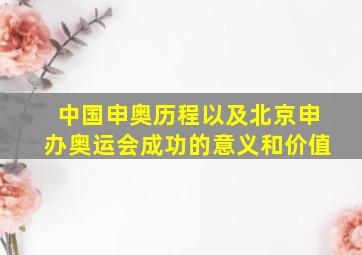 中国申奥历程以及北京申办奥运会成功的意义和价值